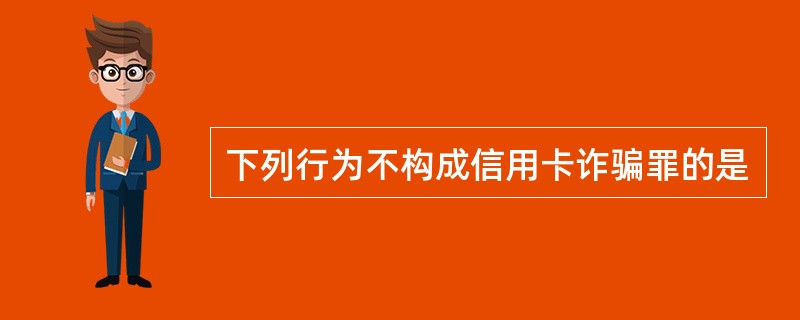 下列行为不构成信用卡诈骗罪的是